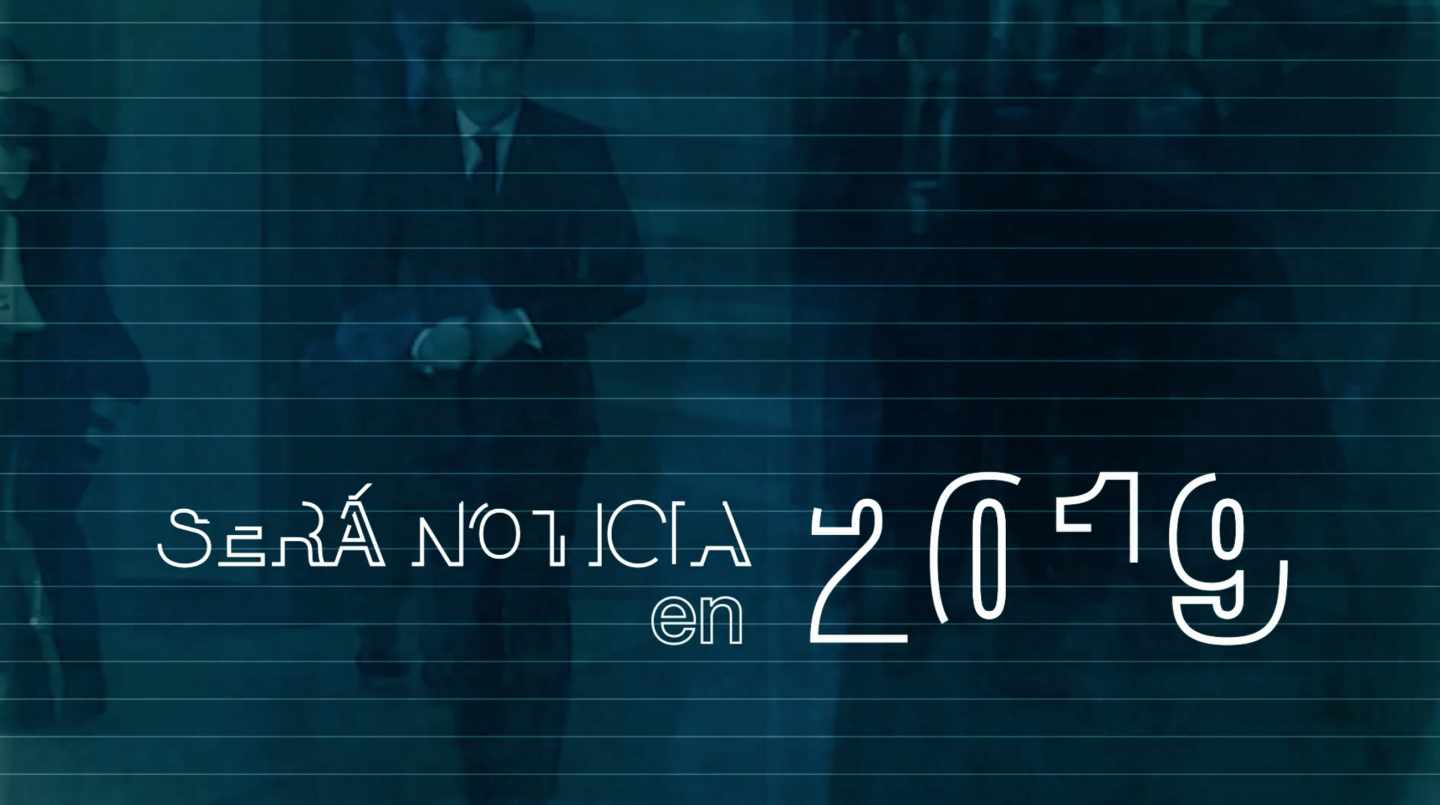 SERÁ NOTICIA en 2019